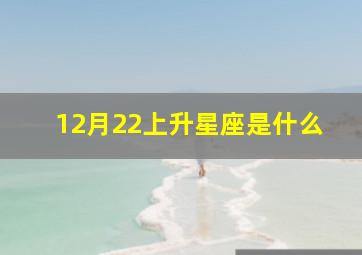 12月22上升星座是什么